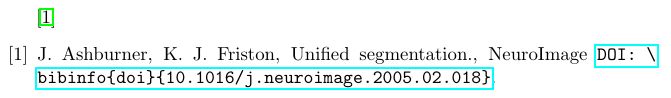 [1]

[1] J. Ashburner, K. J. Friston, Unified segmentation., NeuroImage DOI: \bibinfo{doi}{10.1016/j.neuroimage.2005.02.018}.